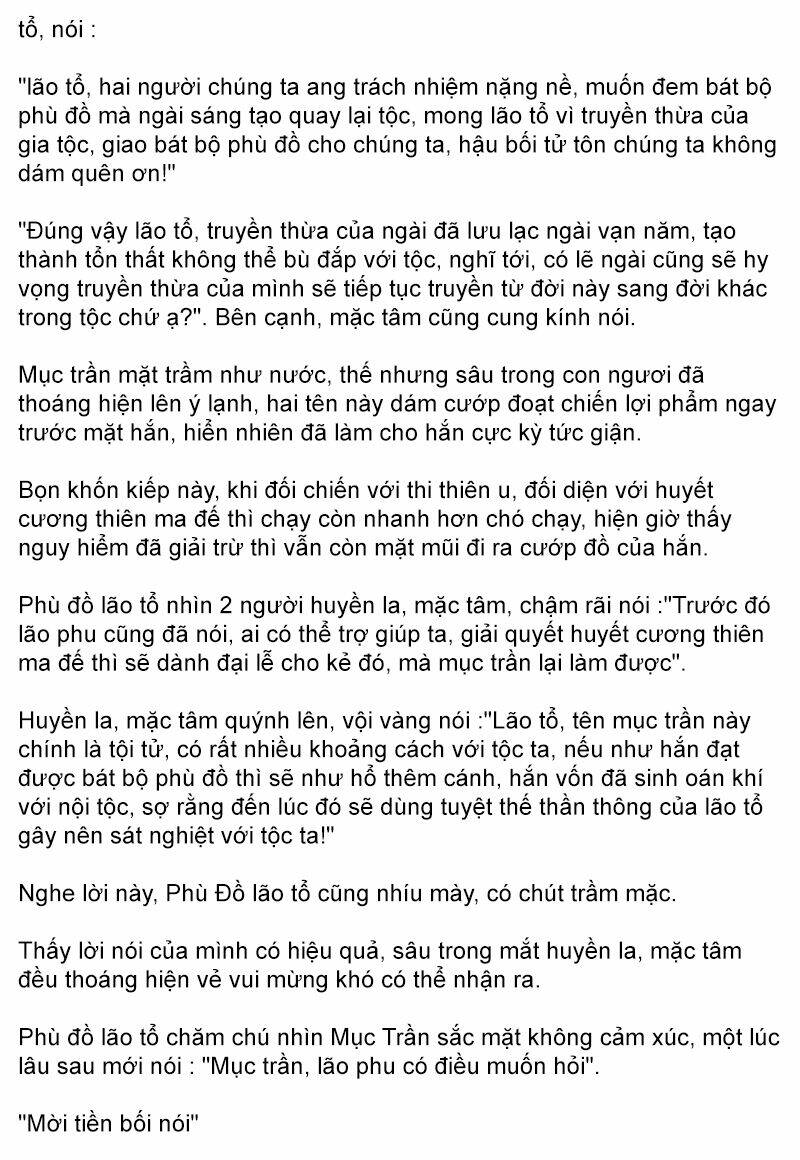 tổ, nói :

"lão tổ, hai người chúng ta ang trách nhiệm nặng nề, muốn đem bát bộ phù đồ mà ngài sáng tạo quay lại tộc, mong lão tổ vì truyền thừa của gia tộc, giao bát bộ phù đồ cho chúng ta, hậu bối tử tôn chúng ta không dám quên ơn!"

"Đúng vậy lão tổ, truyền thừa của ngài đã lưu lạc ngài vạn năm, tạo thành tổn thất không thể bù đắp với tộc, nghĩ tới, có lẽ ngài cũng sẽ hy vọng truyền thừa của mình sẽ tiếp tục truyền từ đời này sang đời khác trong tộc chứ ạ?". Bên cạnh, mặc tâm cũng cung kính nói.

Mục trần mặt trầm như nước, thế nhưng sâu trong con ngươi đã thoáng hiện lên ý lạnh, hai tên này dám cướp đoạt chiến lợi phẩm ngay trước mặt hắn, hiển nhiên đã làm cho hắn cực kỳ tức giận.

Bọn khốn kiếp này, khi đối chiến với thi thiên u, đối diện với huyết cương thiên ma đế thì chạy còn nhanh hơn chó chạy, hiện giờ thấy nguy hiểm đã giải trừ thì vẫn còn mặt mũi đi ra cướp đồ của hắn.

Phù đồ lão tổ nhìn 2 người huyền la, mặc tâm, chậm rãi nói :"Trước đó lão phu cũng đã nói, ai có thể trợ giúp ta, giải quyết huyết cương thiên ma đế thì sẽ dành đại lễ cho kẻ đó, mà mục trần lại làm được".

Huyền la, mặc tâm quýnh lên, vội vàng nói :"Lão tổ, tên mục trần này chính là tội tử, có rất nhiều khoảng cách với tộc ta, nếu như hắn đạt được bát bộ phù đồ thì sẽ như hổ thêm cánh, hắn vốn đã sinh oán khí với nội tộc, sợ rằng đến lúc đó sẽ dùng tuyệt thế thần thông của lão tổ gây nên sát nghiệt với tộc ta!"

Nghe lời này, Phù Đồ lão tổ cũng nhíu mày, có chút trầm mặc.

Thấy lời nói của mình có hiệu quả, sâu trong mắt huyền la, mặc tâm đều thoáng hiện vẻ vui mừng khó có thể nhận ra.

Phù đồ lão tổ chăm chú nhìn Mục Trần sắc mặt không cảm xúc, một lúc lâu sau mới nói : "Mục trần, lão phu có điều muốn hỏi".

"Mời tiền bối nói"